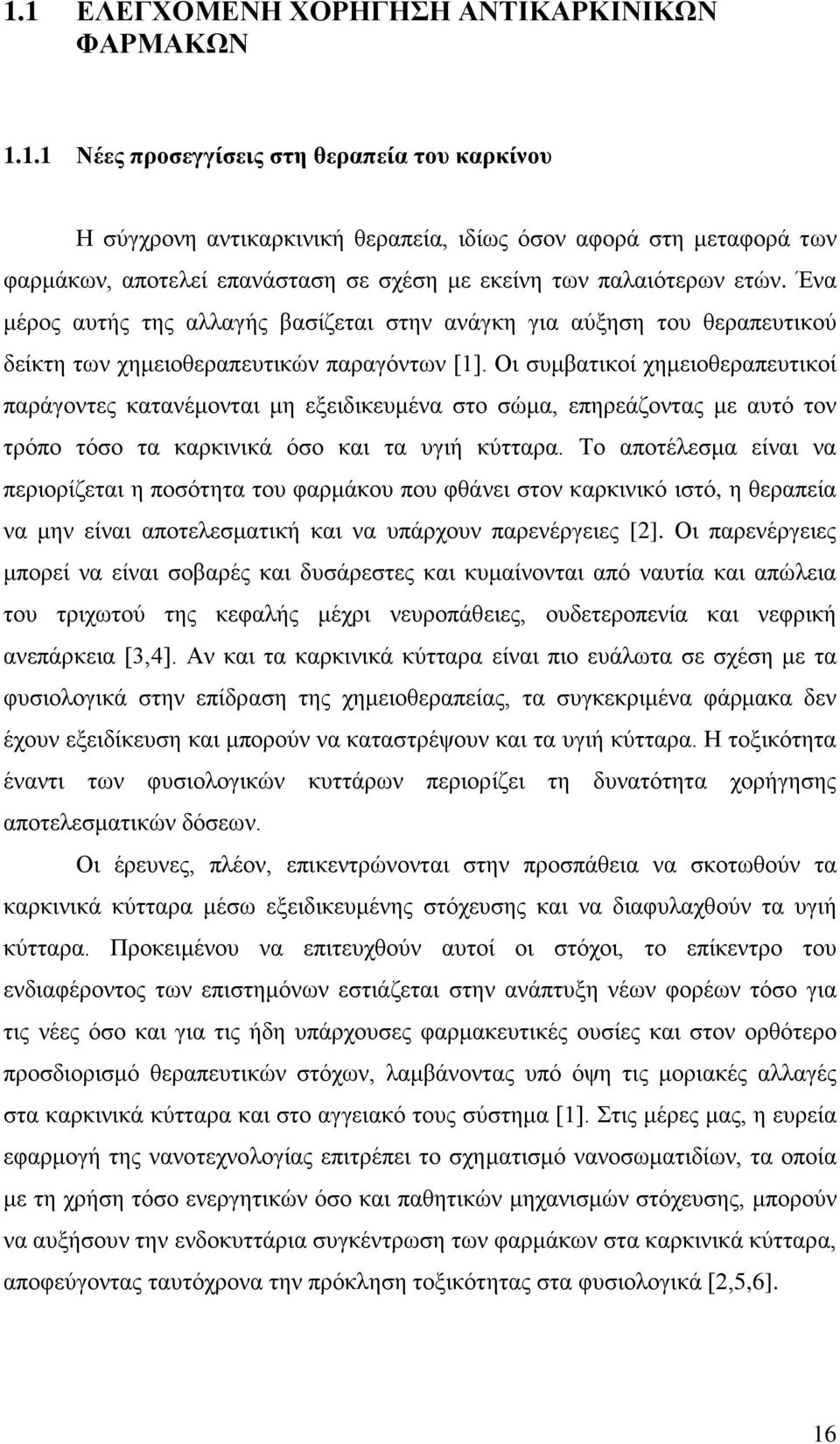 1.1 ΕΛΕΓΧΟΜΕΝΗ ΧΟΡΗΓΗΣΗ ΑΝΤΙΚΑΡΚΙΝΙΚΩΝ ΦΑΡΜΑΚΩΝ

1.1.1 Νέες προσεγγίσεις στη θεραπεία του καρκίνου

Η σύγχρονη αντικαρκινική θεραπεία, ιδίως όσον αφορά στη μεταφορά των φαρμάκων, αποτελεί επανάσταση σε σχέση με εκείνη των παλαιότερων ετών. Ένα μέρος αυτής της αλλαγής βασίζεται στην ανάγκη για αύξηση του θεραπευτικού δείκτη των χημειοθεραπευτικών παραγόντων [1]. Οι συμβατικοί χημειοθεραπευτικοί παράγοντες κατανέμονται μη εξειδικευμένα στο σώμα, επηρεάζοντας με αυτό τον τρόπο τόσο τα καρκινικά όσο και τα υγιή κύτταρα. Το αποτέλεσμα είναι να περιορίζεται η ποσότητα του φαρμάκου που φθάνει στον καρκινικό ιστό, η θεραπεία να μην είναι αποτελεσματική και να υπάρχουν παρενέργειες [2]. Οι παρενέργειες μπορεί να είναι σοβαρές και δυσάρεστες και κυμαίνονται από ναυτία και απώλεια του τριχωτού της κεφαλής μέχρι νευροπάθειες, ουδετεροπενία και νεφρική ανεπάρκεια [3,4]. Αν και τα καρκινικά κύτταρα είναι πιο ευάλωτα σε σχέση με τα φυσιολογικά στην επίδραση της χημειοθεραπείας, τα συγκεκριμένα φάρμακα δεν έχουν εξειδίκευση και μπορούν να καταστρέψουν και τα υγιή κύτταρα. Η τοξικότητα έναντι των φυσιολογικών κυττάρων περιορίζει τη δυνατότητα χορήγησης αποτελεσματικών δόσεων.

Οι έρευνες, πλέον, επικεντρώνονται στην προσπάθεια να σκοτωθούν τα καρκινικά κύτταρα μέσω εξειδικευμένης στόχευσης και να διαφυλαχθούν τα υγιή κύτταρα. Προκειμένου να επιτευχθούν αυτοί οι στόχοι, το επίκεντρο του ενδιαφέροντος των επιστημόνων εστιάζεται στην ανάπτυξη νέων φορέων τόσο για τις νέες όσο και για τις ήδη υπάρχουσες φαρμακευτικές ουσίες και στον ορθότερο προσδιορισμό θεραπευτικών στόχων, λαμβάνοντας υπό όψη τις μοριακές αλλαγές στα καρκινικά κύτταρα και στο αγγειακό τους σύστημα [1]. Στις μέρες μας, η ευρεία εφαρμογή της νανοτεχνολογίας επιτρέπει το σχηματισμό νανοσωματιδίων, τα οποία με τη χρήση τόσο ενεργητικών όσο και παθητικών μηχανισμών στόχευσης, μπορούν να αυξήσουν την ενδοκυττάρια συγκέντρωση των φαρμάκων στα καρκινικά κύτταρα, αποφεύγοντας ταυτόχρονα την πρόκληση τοξικότητας στα φυσιολογικά [2,5,6].

16